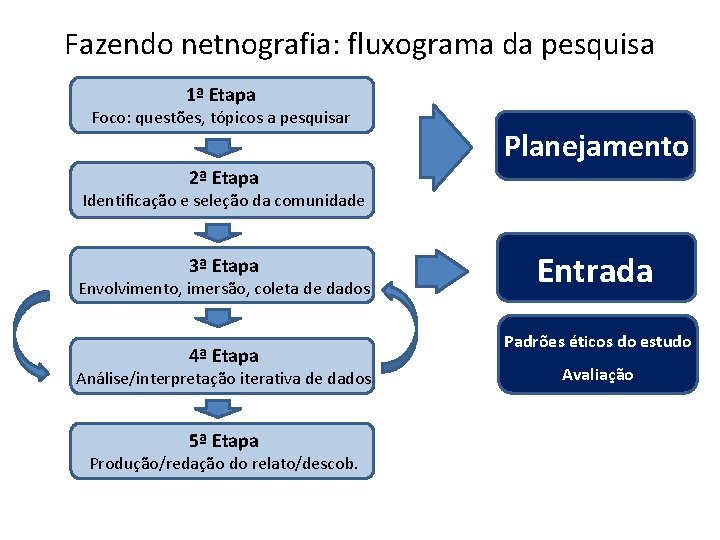 Fazendo netnografia: fluxograma da pesquisa

1ª Etapa
Foco: questões, tópicos a pesquisar

2ª Etapa
Identificação e seleção da comunidade

3ª Etapa
Envolvimento, imersão, coleta de dados

4ª Etapa
Análise/interpretação iterativa de dados

5ª Etapa
Produção/redação do relato/descob.

Planejamento

Entrada

Padrões éticos do estudo
Avaliação